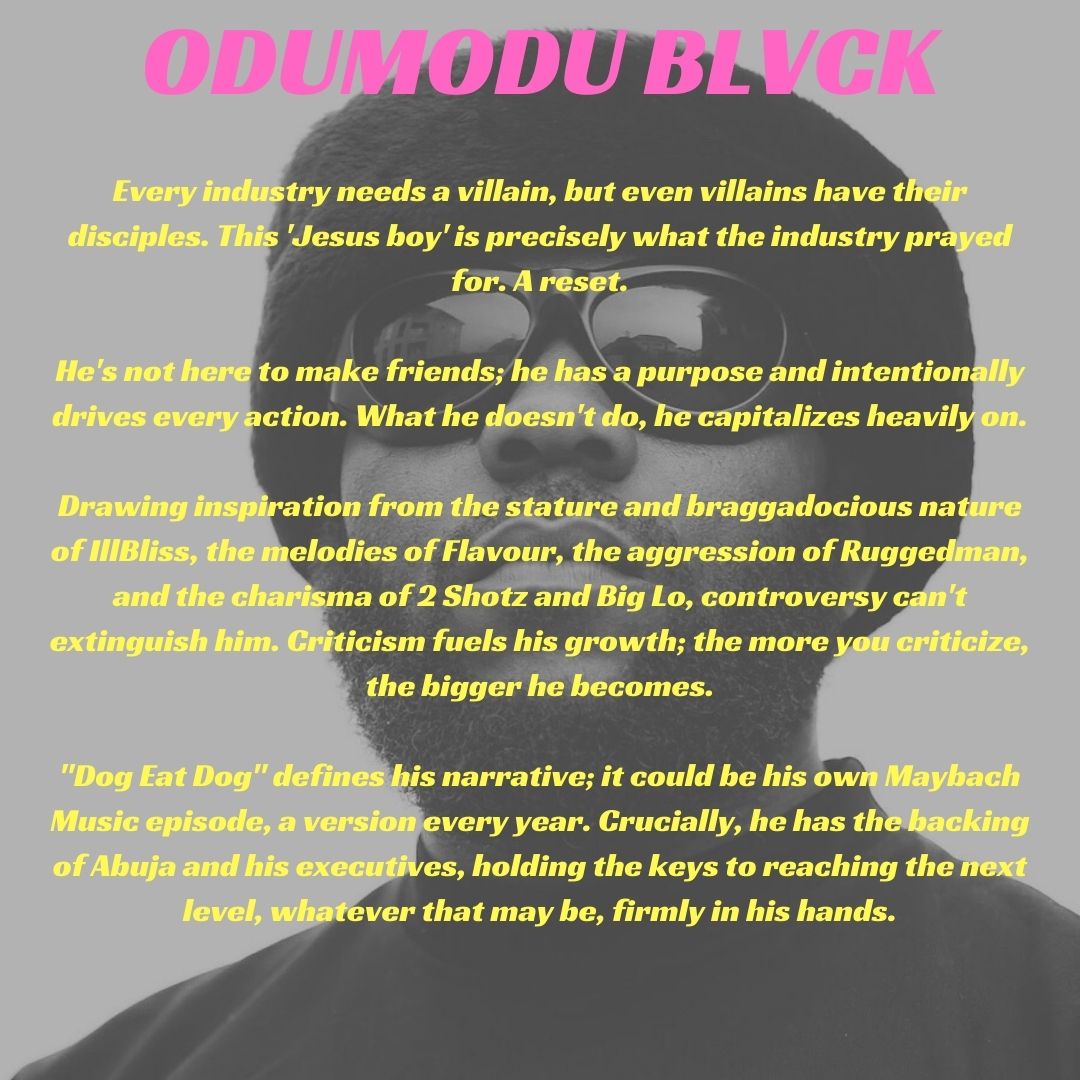 ODUMODU BLVCK

Every industry needs a villain, but even villains have their disciples. This 'Jesus boy' is precisely what the industry prayed for. A reset.

He's not here to make friends; he has a purpose and intentionally drives every action. What he doesn't do, he capitalizes heavily on.

Drawing inspiration from the stature and braggadocious nature of IllBliss, the melodies of Flavour, the aggression of Ruggedman, and the charisma of 2 Shotz and Big Lo, controversy can't extinguish him. Criticism fuels his growth; the more you criticize, the bigger he becomes.

"Dog Eat Dog" defines his narrative; it could be his own Maybach Music episode, a version every year. Crucially, he has the backing of Abuja and his executives, holding the keys to reaching the next level, whatever that may be, firmly in his hands.